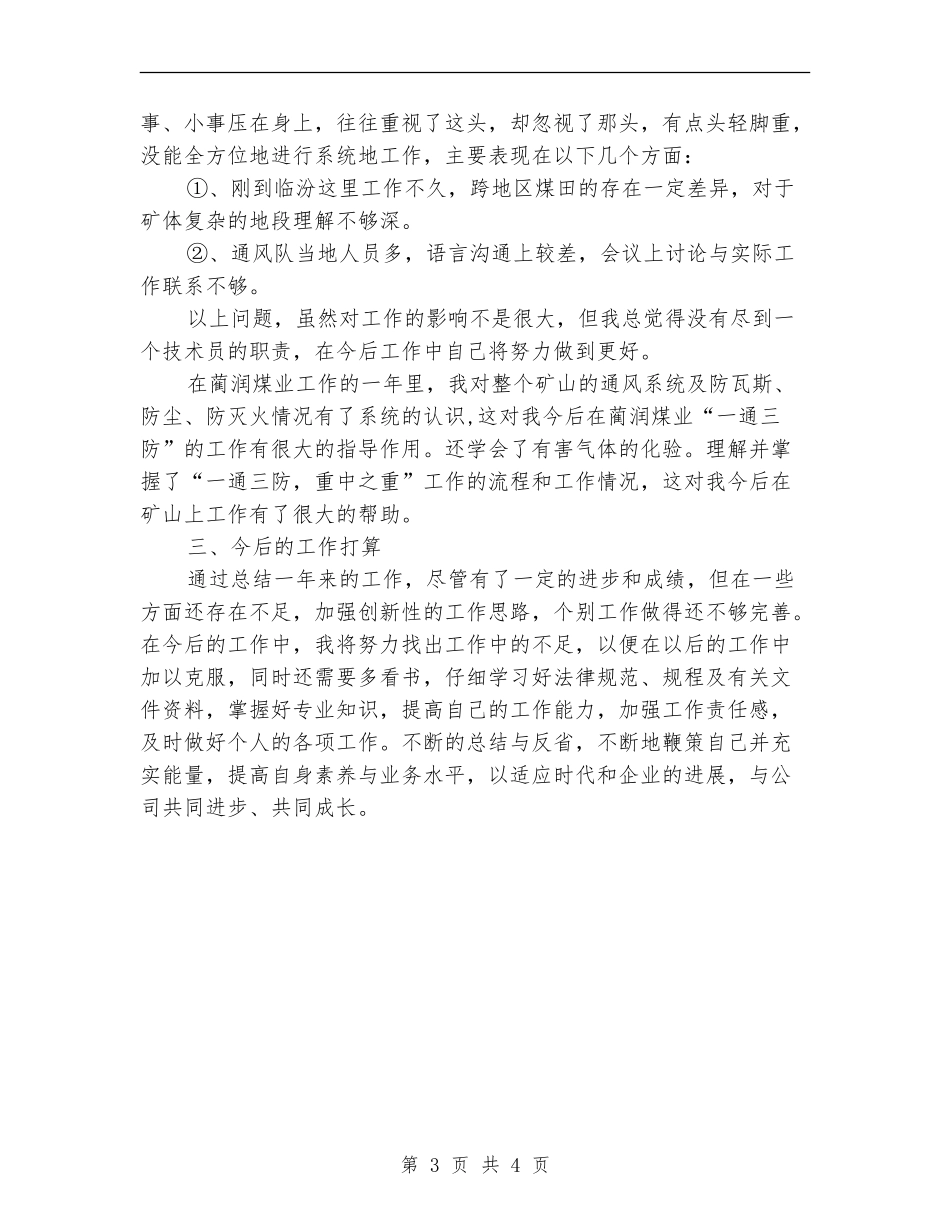 事、小事压在身上，往往重视了这头，却忽视了那头，有点头轻脚重，没能全方位地进行系统地工作，主要表现在以下几个方面：

①、刚到临汾这里工作不久，跨地区煤田的存在一定差异，对于矿体复杂的地段理解不够深。

②、通风队当地人员多，语言沟通上较差，会议上讨论与实际工作联系不够。

以上问题，虽然对工作的影响不是很大，但我总觉得没有尽到一个技术员的职责，在今后工作中自己将努力做到更好。

在蔺润煤业工作的一年里，我对整个矿山的通风系统及防瓦斯、防尘、防灭火情况有了系统的认识,这对我今后在蔺润煤业“一通三防”的工作有很大的指导作用。还学会了有害气体的化验。理解并掌握了“一通三防，重中之重”工作的流程和工作情况，这对我今后在矿山上工作有了很大的帮助。

三、今后的工作打算

通过总结一年来的工作，尽管有了一定的进步和成绩，但在一些方面还存在不足，加强创新性的工作思路，个别工作做得还不够完善。在今后的工作中，我将努力找出工作中的不足，以便在以后的工作中加以克服，同时还需要多看书，仔细学习好法律规范、规程及有关文件资料，掌握好专业知识，提高自己的工作能力，加强工作责任感，及时做好个人的各项工作。不断的总结与反省，不断地鞭策自己并充实能量，提高自身素养与业务水平，以适应时代和企业的进展，与公司共同进步、共同成长。

第 3 页 共 4 页